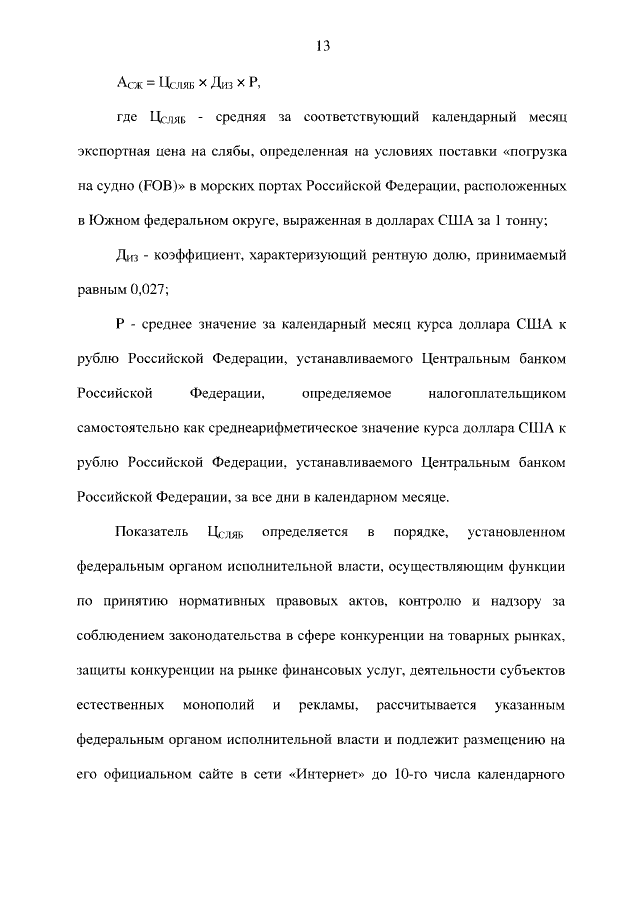 13

$А_{СЖ} = Ц_{СЛЯБ} \times Д_{ИЗ} \times Р$,

где $Ц_{СЛЯБ}$ - средняя за соответствующий календарный месяц экспортная цена на слябы, определенная на условиях поставки «погрузка на судно (FOB)» в морских портах Российской Федерации, расположенных в Южном федеральном округе, выраженная в долларах США за 1 тонну;

$Д_{ИЗ}$ - коэффициент, характеризующий рентную долю, принимаемый равным 0,027;

Р - среднее значение за календарный месяц курса доллара США к рублю Российской Федерации, устанавливаемого Центральным банком Российской Федерации, определяемое налогоплательщиком самостоятельно как среднеарифметическое значение курса доллара США к рублю Российской Федерации, устанавливаемого Центральным банком Российской Федерации, за все дни в календарном месяце.

Показатель $Ц_{СЛЯБ}$ определяется в порядке, установленном федеральным органом исполнительной власти, осуществляющим функции по принятию нормативных правовых актов, контролю и надзору за соблюдением законодательства в сфере конкуренции на товарных рынках, защиты конкуренции на рынке финансовых услуг, деятельности субъектов естественных монополий и рекламы, рассчитывается указанным федеральным органом исполнительной власти и подлежит размещению на его официальном сайте в сети «Интернет» до 10-го числа календарного